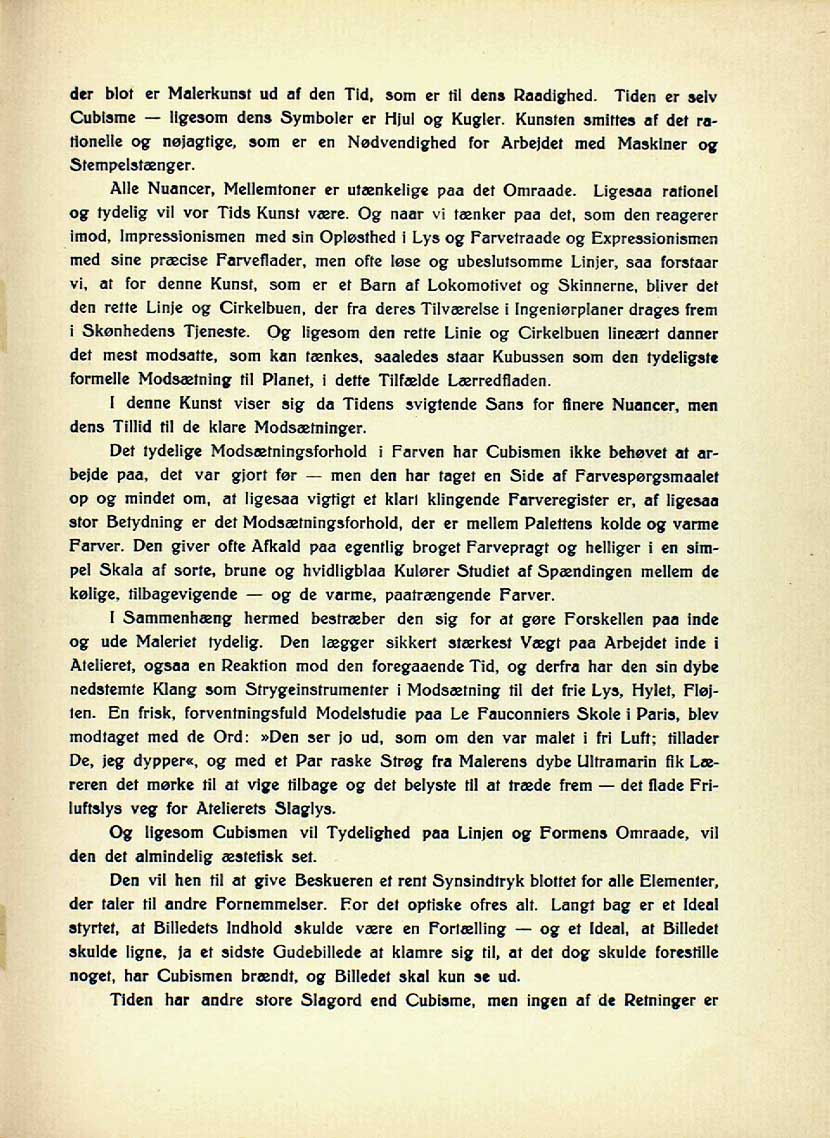 der blot er Malerkunst ud af den Tid, som er til dens Raadighed. Tiden er selv Cubisme — ligesom dens Symboler er Hjul og Kugler. Kunsten smittes af det rationelle og nøjagtige, som er en Nødvendighed for Arbejdet med Maskiner og Stempelstænger.

Alle Nuancer, Mellemtoner er utænkelige paa det Omraade. Ligesaa rationel og tydelig vil vor Tids Kunst være. Og naar vi tænker paa det, som den reagerer imod, Impressionismen med sin Opløsthed i Lys og Farvetraade og Expressionismen med sine præcise Farveflader, men ofte løse og ubeslutsomme Linjer, saa forstaar vi, at for denne Kunst, som er et Barn af Lokomotivet og Skinnerne, bliver det den rette Linje og Cirkelbuen, der fra deres Tilværelse i Ingeniørplaner drages frem i Skønhedens Tjeneste. Og ligesom den rette Linie og Cirkelbuen lineært danner det mest modsatte, som kan tænkes, saaledes staar Kubussen som den tydeligste formelle Modsætning til Planet, i dette Tilfælde Lærredfladen.

I denne Kunst viser sig da Tidens svigtende Sans for finere Nuancer, men dens Tillid til de klare Modsætninger.

Det tydelige Modsætningsforhold i Farven har Cubismen ikke behøvet at arbejde paa, det var gjort før — men den har taget en Side af Farvespørgsmaalet op og mindet om, at ligesaa vigtigt et klart klingende Farveregister er, af ligesaa stor Betydning er det Modsætningsforhold, der er mellem Palettens kolde og varme Farver. Den giver ofte Afkald paa egentlig broget Farvepragt og helliger i en simpel Skala af sorte, brune og hvidligblaa Kulører Studiet af Spændingen mellem de kølige, tilbagevigende — og de varme, paatrængende Farver.

I Sammenhæng hermed bestræber den sig for at gøre Forskellen paa inde og ude Maleriet tydelig. Den lægger sikkert stærkest Vægt paa Arbejdet inde i Atelieret, ogsaa en Reaktion mod den foregaaende Tid, og derfra har den sin dybe nedstemte Klang som Strygeinstrumenter i Modsætning til det frie Lys, Hylet, Fløjten. En frisk, forventningsfuld Modelstudie paa Le Fauconniers Skole i Paris, blev modtaget med de Ord: »Den ser jo ud, som om den var malet i fri Luft; tillader De, jeg dypper«, og med et Par raske Strøg fra Malerens dybe Ultramarin fik Læreren det mørke til at vige tilbage og det belyste til at træde frem — det flade Friluftslys veg for Atelierets Slaglys.

Og ligesom Cubismen vil Tydelighed paa Linjen og Formens Omraade, vil den det almindelig æstetisk set.

Den vil hen til at give Beskueren et rent Synsindtryk blottet for alle Elementer, der taler til andre Fornemmelser. For det optiske ofres alt. Langt bag er et Ideal styrtet, at Billedets Indhold skulde være en Fortælling — og et Ideal, at Billedet skulde ligne, ja et sidste Gudebillede at klamre sig til, at det dog skulde forestille noget, har Cubismen brændt, og Billedet skal kun se ud.

Tiden har andre store Slagord end Cubisme, men ingen af de Retninger er